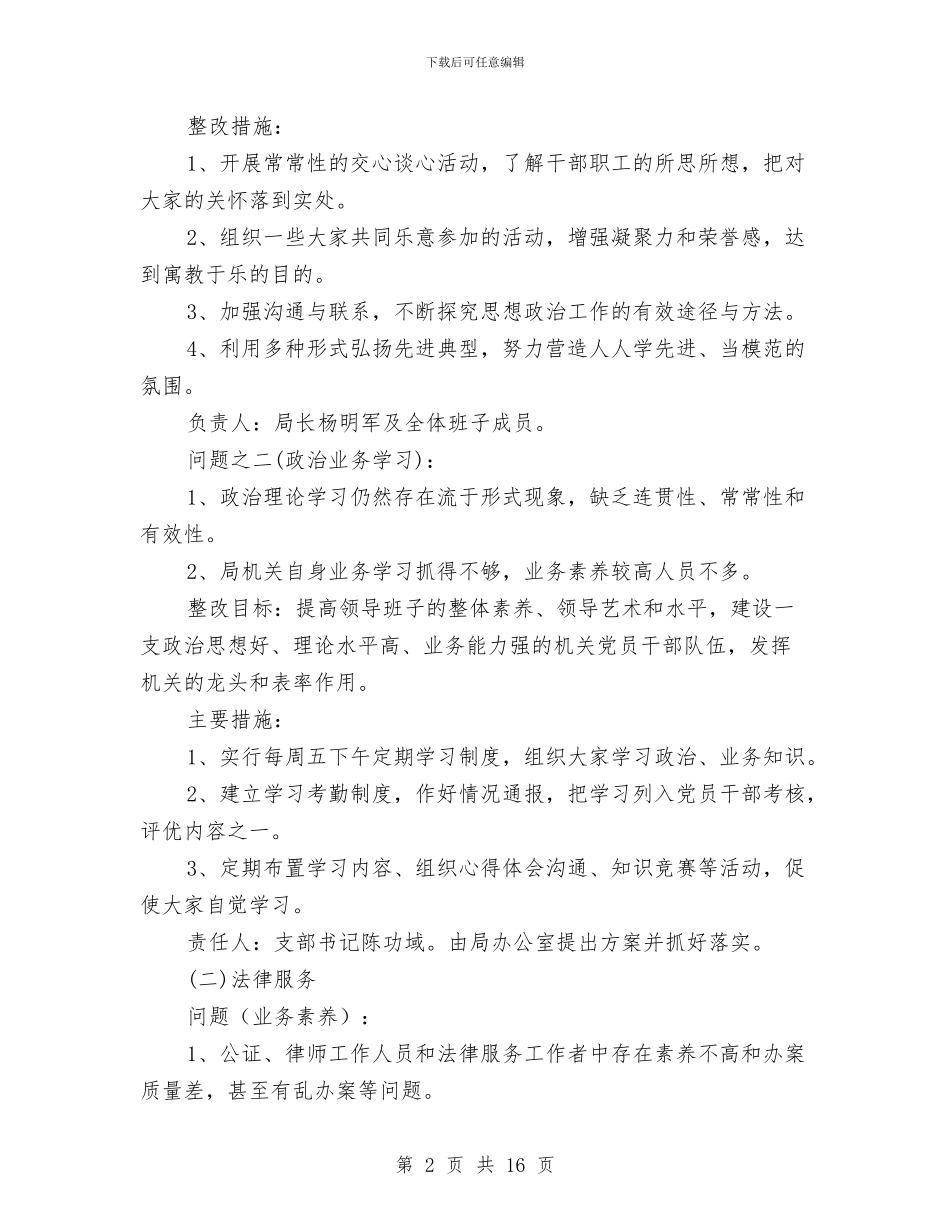 下载后可任意编辑

整改措施：

1、开展常常性的交心谈心活动，了解干部职工的所思所想，把对大家的关怀落到实处。

2、组织一些大家共同乐意参加的活动，增强凝聚力和荣誉感，达到寓教于乐的目的。

3、加强沟通与联系，不断探究思想政治工作的有效途径与方法。

4、利用多种形式弘扬先进典型，努力营造人人学先进、当模范的氛围。

负责人：局长杨明军及全体班子成员。

问题之二(政治业务学习)：

1、政治理论学习仍然存在流于形式现象，缺乏连贯性、常常性和有效性。

2、局机关自身业务学习抓得不够，业务素养较高人员不多。

整改目标：提高领导班子的整体素养、领导艺术和水平，建设一支政治思想好、理论水平高、业务能力强的机关党员干部队伍，发挥机关的龙头和表率作用。

主要措施：

1、实行每周五下午定期学习制度，组织大家学习政治、业务知识。

2、建立学习考勤制度，作好情况通报，把学习列入党员干部考核，评优内容之一。

3、定期布置学习内容、组织心得体会沟通、知识竞赛等活动，促使大家自觉学习。

责任人：支部书记陈功域。由局办公室提出方案并抓好落实。

(二)法律服务

问题（业务素养）：

1、公证、律师工作人员和法律服务工作者中存在素养不高和办案质量差，甚至有乱办案等问题。

第 2 页 共 16 页